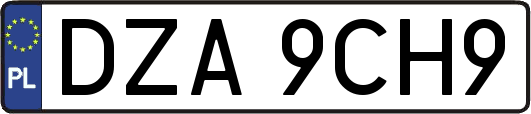 PL

DZA 9CH9